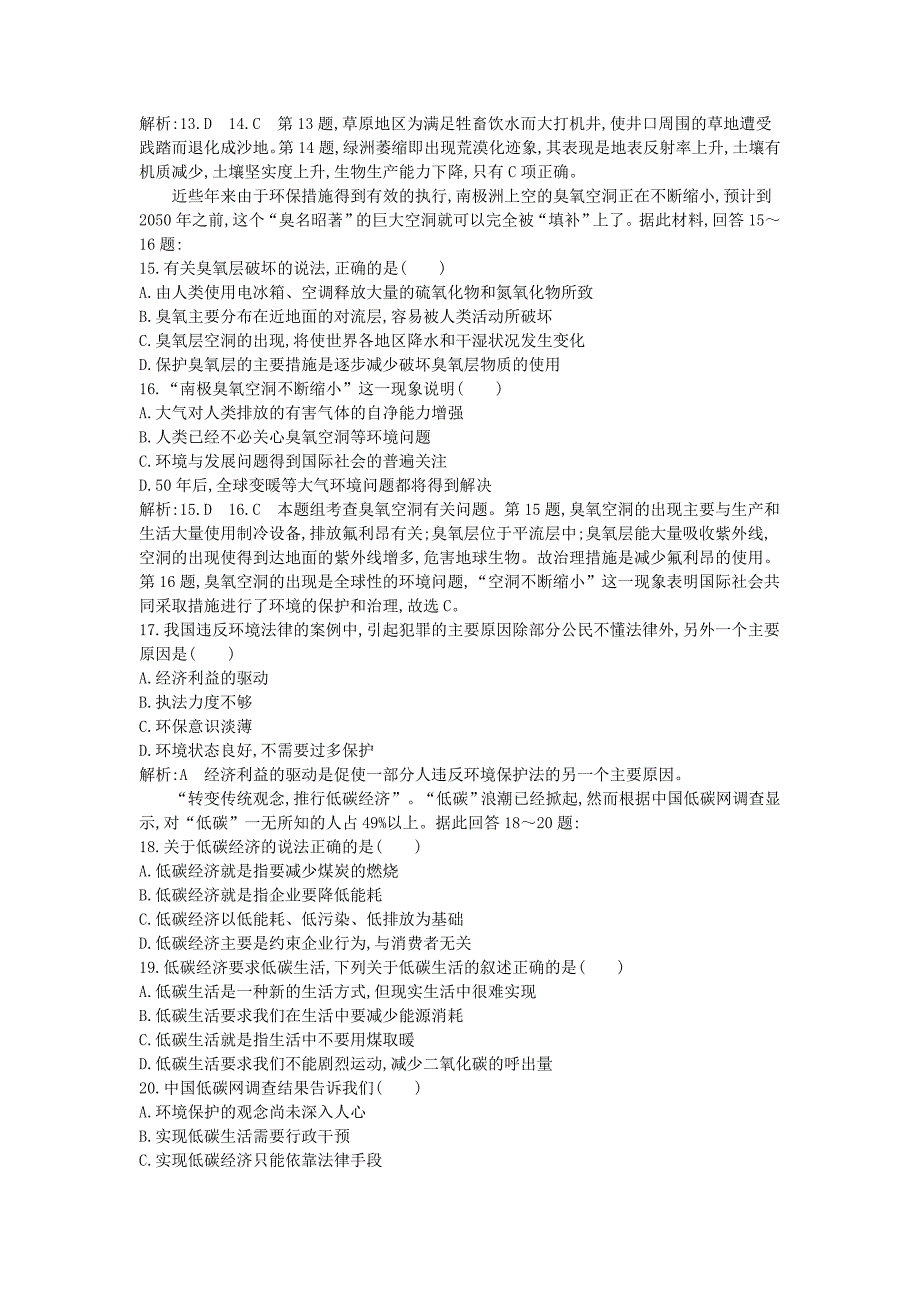 解析:13.D 14.C 第13题,草原地区为满足牲畜饮水而大打机井,使井口周围的草地遭受践踏而退化成沙地。第14题,绿洲萎缩即出现荒漠化迹象,其表现是地表反射率上升,土壤有机质减少,土壤坚实度上升,生物生产能力下降,只有C项正确。

近些年来由于环保措施得到有效的执行,南极洲上空的臭氧空洞正在不断缩小,预计到2050年之前,这个“臭名昭著”的巨大空洞就可以完全被“填补”上了。据此材料,回答15～16题:

15.有关臭氧层破坏的说法,正确的是( )
A.由人类使用电冰箱、空调释放大量的硫氧化物和氮氧化物所致
B.臭氧主要分布在近地面的对流层,容易被人类活动所破坏
C.臭氧层空洞的出现,将使世界各地区降水和干湿状况发生变化
D.保护臭氧层的主要措施是逐步减少破坏臭氧层物质的使用

16.“南极臭氧空洞不断缩小”这一现象说明( )
A.大气对人类排放的有害气体的自净能力增强
B.人类已经不必关心臭氧空洞等环境问题
C.环境与发展问题得到国际社会的普遍关注
D.50年后,全球变暖等大气环境问题都将得到解决

解析:15.D 16.C 本题组考查臭氧空洞有关问题。第15题,臭氧空洞的出现主要与生产和生活大量使用制冷设备,排放氟利昂有关;臭氧层位于平流层中;臭氧层能大量吸收紫外线,空洞的出现使得到达地面的紫外线增多,危害地球生物。故治理措施是减少氟利昂的使用。第16题,臭氧空洞的出现是全球性的环境问题,“空洞不断缩小”这一现象表明国际社会共同采取措施进行了环境的保护和治理,故选C。

17.我国违反环境法律的案例中,引起犯罪的主要原因除部分公民不懂法律外,另外一个主要原因是( )
A.经济利益的驱动
B.执法力度不够
C.环保意识淡薄
D.环境状态良好,不需要过多保护

解析:A 经济利益的驱动是促使一部分人违反环境保护法的另一个主要原因。

“转变传统观念,推行低碳经济”。“低碳”浪潮已经掀起,然而根据中国低碳网调查显示,对“低碳”一无所知的人占49%以上。据此回答18～20题:

18.关于低碳经济的说法正确的是( )
A.低碳经济就是指要减少煤炭的燃烧
B.低碳经济就是指企业要降低能耗
C.低碳经济以低能耗、低污染、低排放为基础
D.低碳经济主要是约束企业行为,与消费者无关

19.低碳经济要求低碳生活,下列关于低碳生活的叙述正确的是( )
A.低碳生活是一种新的生活方式,但现实生活中很难实现
B.低碳生活要求我们在生活中要减少能源消耗
C.低碳生活就是指生活中不要用煤取暖
D.低碳生活要求我们不能剧烈运动,减少二氧化碳的呼出量

20.中国低碳网调查结果告诉我们( )
A.环境保护的观念尚未深入人心
B.实现低碳生活需要行政干预
C.实现低碳经济只能依靠法律手段